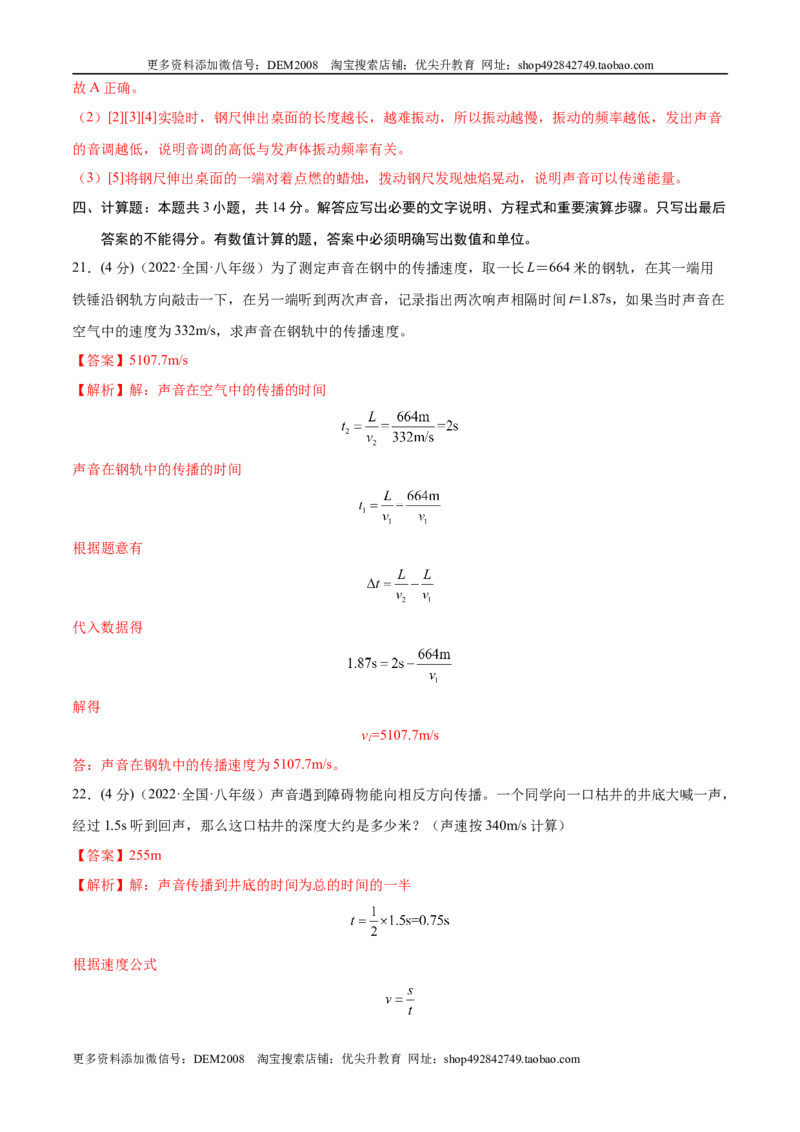 更多资料添加微信号：DEM2008 淘宝搜索店铺：优尖升教育 网址：shop492842749.taobao.com

故A正确。

（2）[2][3][4]实验时，钢尺伸出桌面的长度越长，越难振动，所以振动越慢，振动的频率越低，发出声音的音调越低，说明音调的高低与发声体振动频率有关。

（3）[5]将钢尺伸出桌面的一端对着点燃的蜡烛，拨动钢尺发现烛焰晃动，说明声音可以传递能量。

四、计算题：本题共3小题，共14分。解答应写出必要的文字说明、方程式和重要演算步骤。只写出最后答案的不能得分。有数值计算的题，答案中必须明确写出数值和单位。

21．(4分)（2022·全国·八年级）为了测定声音在钢中的传播速度，取一长$L=664$米的钢轨，在其一端用铁锤沿钢轨方向敲击一下，在另一端听到两次声音，记录指出两次响声相隔时间$t$=1.87s，如果当时声音在空气中的速度为332m/s，求声音在钢轨中的传播速度。

【答案】5107.7m/s

【解析】解：声音在空气中的传播的时间

$t_2=\frac{L}{v_2}=\frac{664m}{332m/s}=2s$

声音在钢轨中的传播的时间

$t_1=\frac{L}{v_1}-\frac{664m}{v_1}$

根据题意有

$\Delta t=\frac{L}{v_2}-\frac{L}{v_1}$

代入数据得

$1.87s=2s-\frac{664m}{v_1}$

解得

$v_1$=5107.7m/s

答：声音在钢轨中的传播速度为5107.7m/s。

22．(4分)（2022·全国·八年级）声音遇到障碍物能向相反方向传播。一个同学向一口枯井的井底大喊一声，经过1.5s听到回声，那么这口枯井的深度大约是多少米？（声速按340m/s计算）

【答案】255m

【解析】解：声音传播到井底的时间为总的时间的一半

$t=\frac{1}{2}\times1.5s=0.75s$

根据速度公式

$v=\frac{s}{t}$

更多资料添加微信号：DEM2008 淘宝搜索店铺：优尖升教育 网址：shop492842749.taobao.com